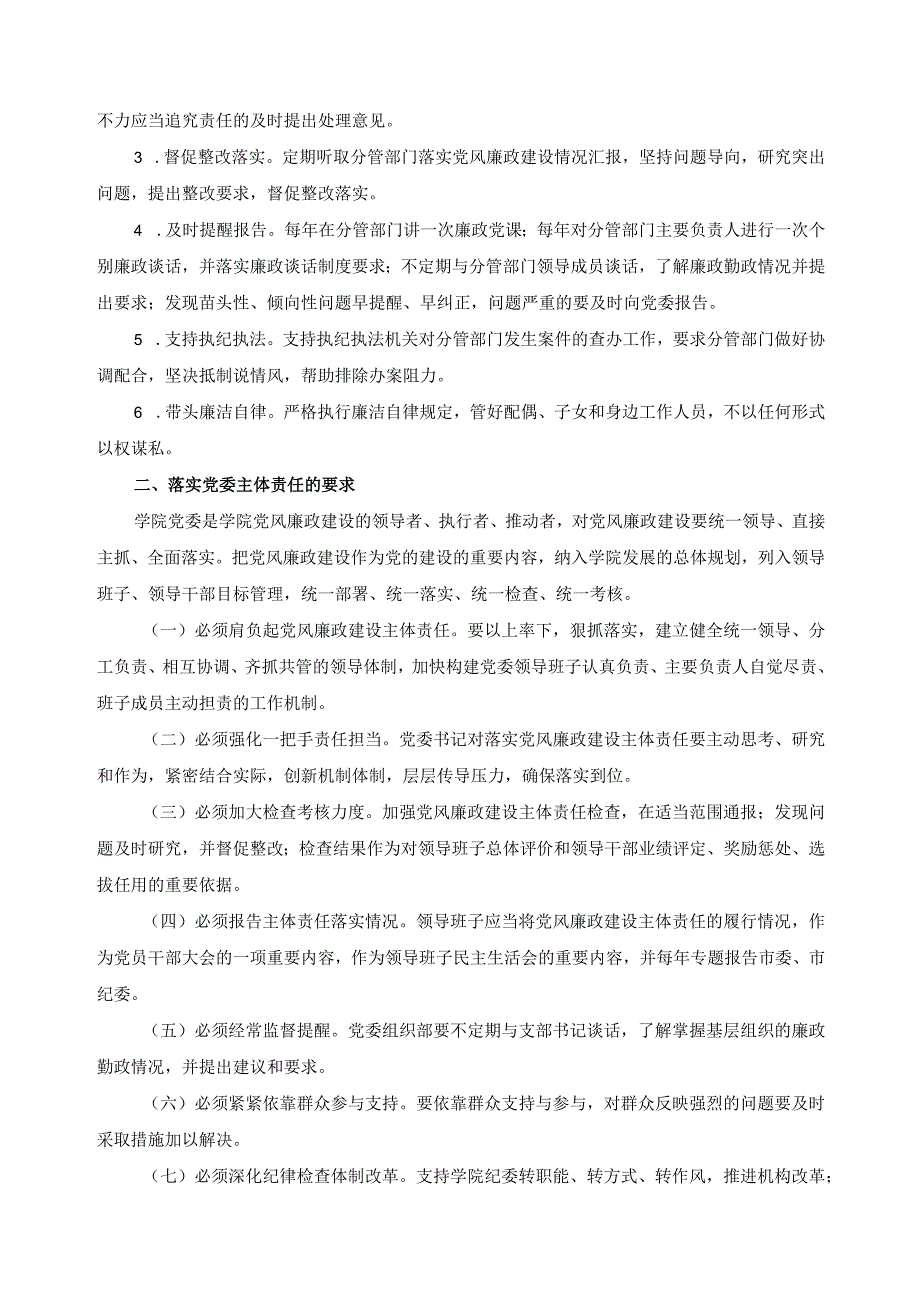 不力应当追究责任的及时提出处理意见。

3 .督促整改落实。定期听取分管部门落实党风廉政建设情况汇报，坚持问题导向，研究突出问题，提出整改要求，督促整改落实。

4 .及时提醒报告。每年在分管部门讲一次廉政党课；每年对分管部门主要负责人进行一次个别廉政谈话，并落实廉政谈话制度要求；不定期与分管部门领导成员谈话，了解廉政勤政情况并提出要求；发现苗头性、倾向性问题早提醒、早纠正，问题严重的要及时向党委报告。

5 .支持执纪执法。支持执纪执法机关对分管部门发生案件的查办工作，要求分管部门做好协调配合，坚决抵制说情风，帮助排除办案阻力。

6 .带头廉洁自律。严格执行廉洁自律规定，管好配偶、子女和身边工作人员，不以任何形式以权谋私。

二、落实党委主体责任的要求

学院党委是学院党风廉政建设的领导者、执行者、推动者，对党风廉政建设要统一领导、直接主抓、全面落实。把党风廉政建设作为党的建设的重要内容，纳入学院发展的总体规划，列入领导班子、领导干部目标管理，统一部署、统一落实、统一检查、统一考核。

（一）必须肩负起党风廉政建设主体责任。要以上率下，狠抓落实，建立健全统一领导、分工负责、相互协调、齐抓共管的领导体制，加快构建党委领导班子认真负责、主要负责人自觉尽责、班子成员主动担责的工作机制。

（二）必须强化一把手责任担当。党委书记对落实党风廉政建设主体责任要主动思考、研究和作为，紧密结合实际，创新机制体制，层层传导压力，确保落实到位。

（三）必须加大检查考核力度。加强党风廉政建设主体责任检查，在适当范围通报；发现问题及时研究，并督促整改；检查结果作为对领导班子总体评价和领导干部业绩评定、奖励惩处、选拔任用的重要依据。

（四）必须报告主体责任落实情况。领导班子应当将党风廉政建设主体责任的履行情况，作为党员干部大会的一项重要内容，作为领导班子民主生活会的重要内容，并每年专题报告市委、市纪委。

（五）必须经常监督提醒。党委组织部要不定期与支部书记谈话，了解掌握基层组织的廉政勤政情况，并提出建议和要求。

（六）必须紧紧依靠群众参与支持。要依靠群众支持与参与，对群众反映强烈的问题要及时采取措施加以解决。

（七）必须深化纪律检查体制改革。支持学院纪委转职能、转方式、转作风，推进机构改革；